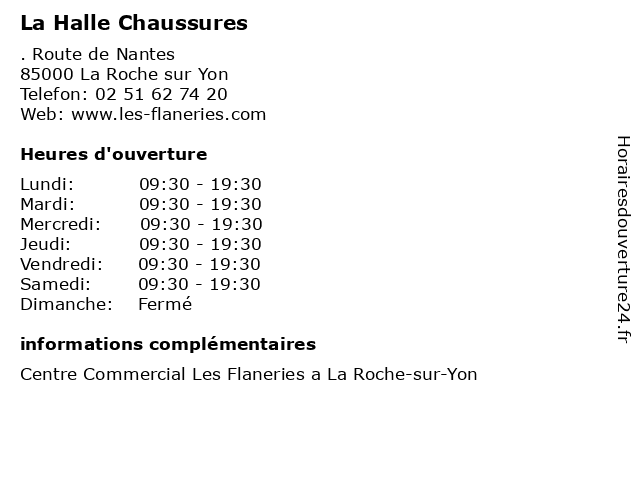 La Halle Chaussures

. Route de Nantes
85000 La Roche sur Yon
Telefon: 02 51 62 74 20
Web: www.les-flaneries.com

Heures d'ouverture

| | |
|---|---|
| Lundi: | 09:30 - 19:30 |
| Mardi: | 09:30 - 19:30 |
| Mercredi: | 09:30 - 19:30 |
| Jeudi: | 09:30 - 19:30 |
| Vendredi: | 09:30 - 19:30 |
| Samedi: | 09:30 - 19:30 |
| Dimanche: | Fermé |

informations complémentaires

Centre Commercial Les Flaneries a La Roche-sur-Yon

Horairesdouverture24.fr